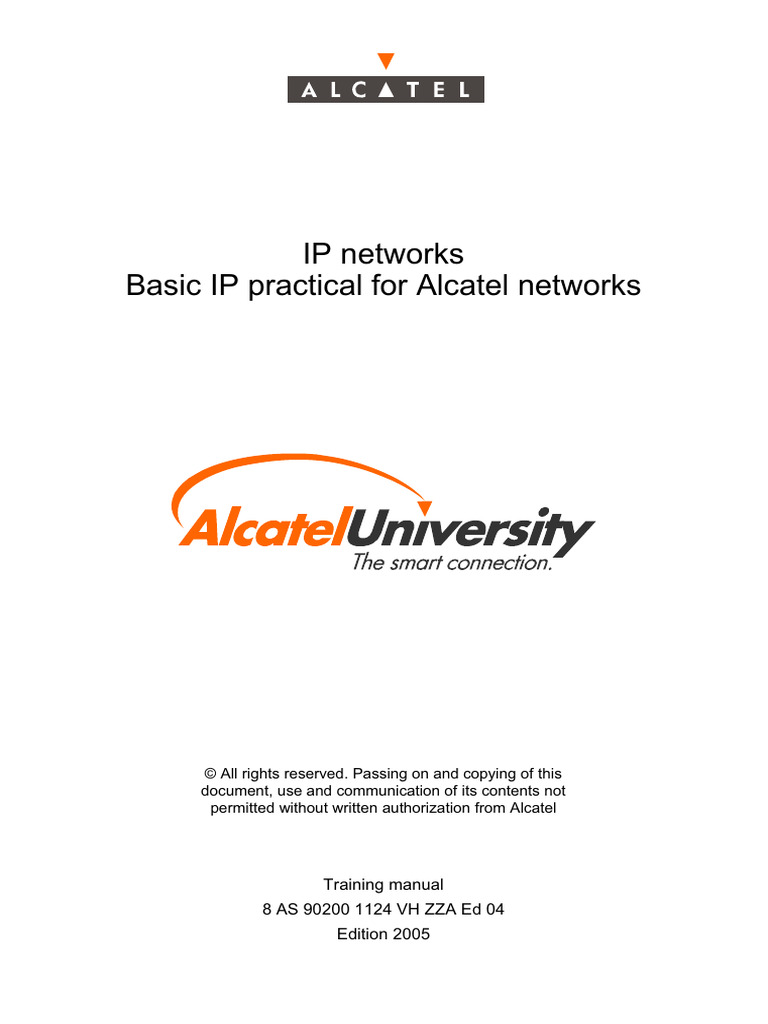 ALCATEL

IP networks
Basic IP practical for Alcatel networks

AlcatelUniversity
The smart connection.

© All rights reserved. Passing on and copying of this document, use and communication of its contents not permitted without written authorization from Alcatel

Training manual
8 AS 90200 1124 VH ZZA Ed 04
Edition 2005